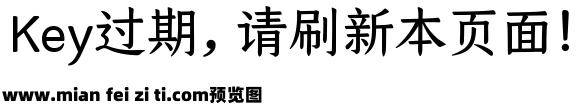 Key过期，请刷新本页面！

www.mian fei zi ti.com预览图